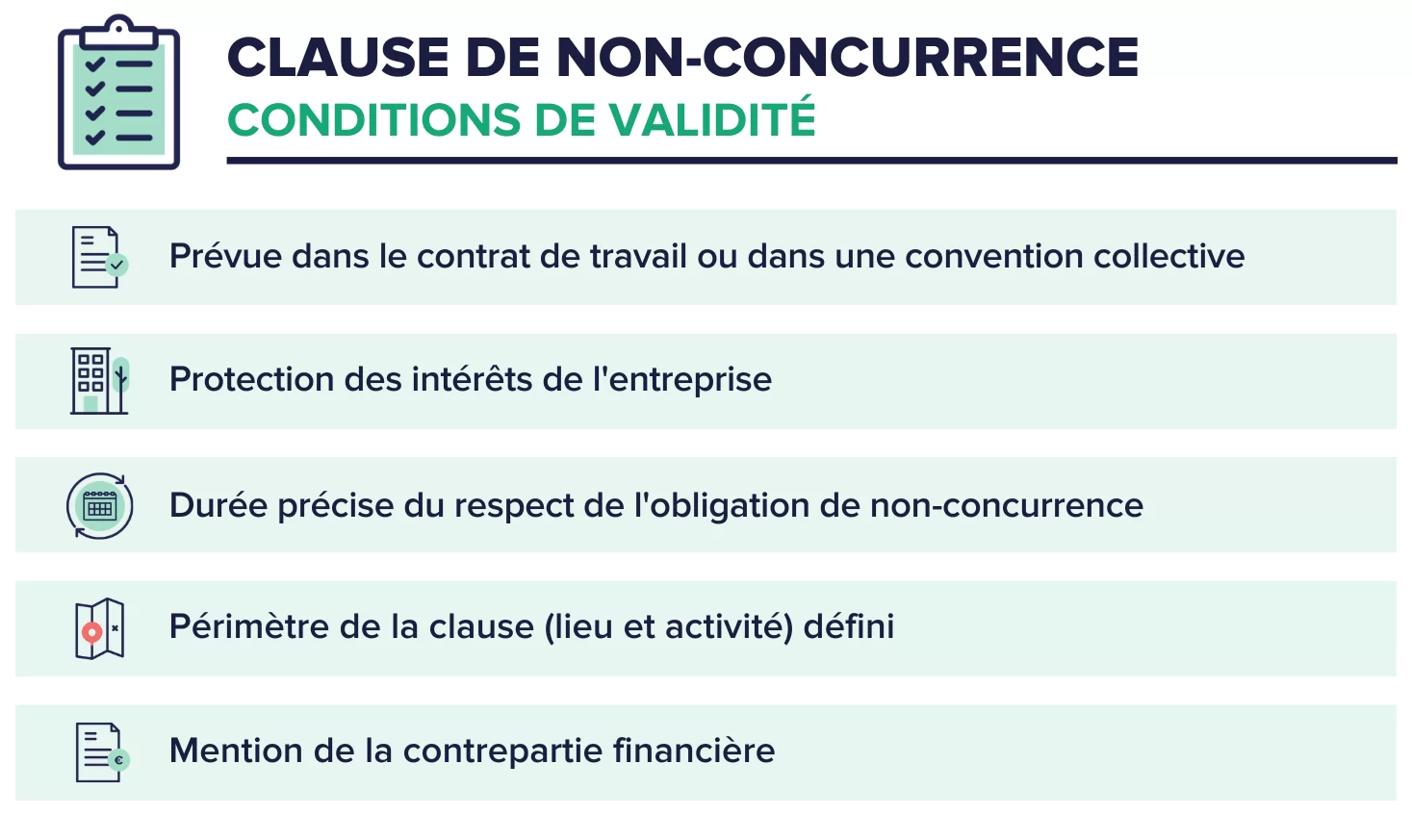 CLAUSE DE NON-CONCURRENCE
CONDITIONS DE VALIDITÉ

Prévue dans le contrat de travail ou dans une convention collective

Protection des intérêts de l'entreprise

Durée précise du respect de l'obligation de non-concurrence

Périmètre de la clause (lieu et activité) défini

Mention de la contrepartie financière